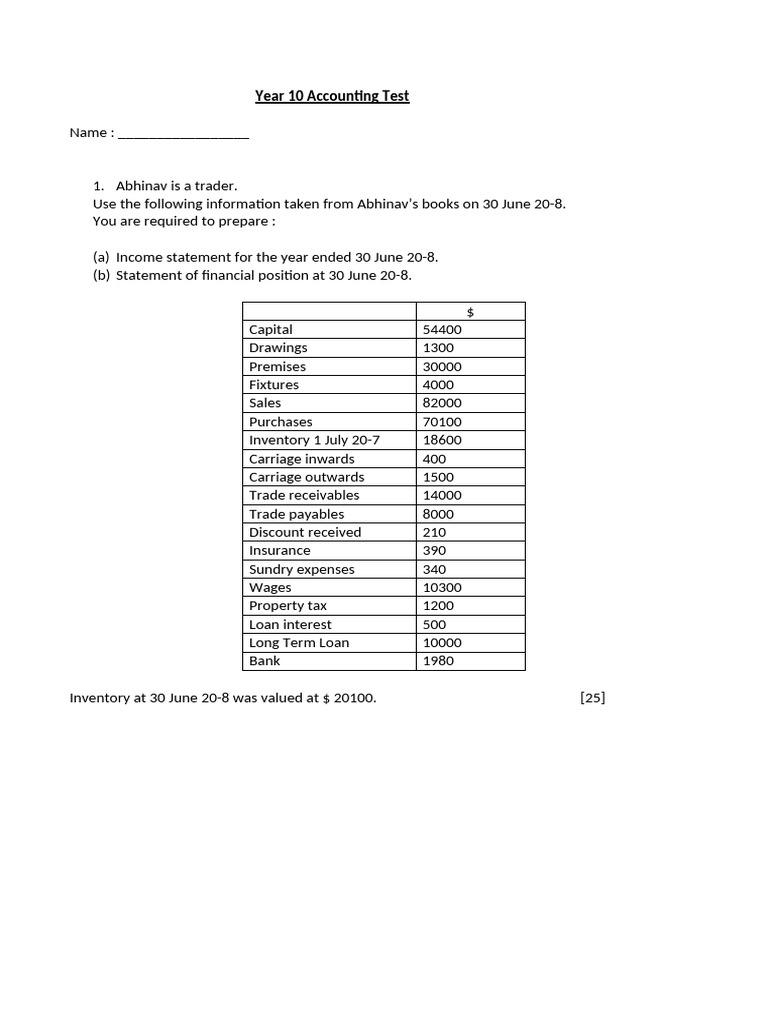 Year 10 Accounting Test

Name : ___________________

1. Abhinav is a trader.
Use the following information taken from Abhinav's books on 30 June 20-8.
You are required to prepare :

(a) Income statement for the year ended 30 June 20-8.
(b) Statement of financial position at 30 June 20-8.

| | $ |
|---|---|
| Capital | 54400 |
| Drawings | 1300 |
| Premises | 30000 |
| Fixtures | 4000 |
| Sales | 82000 |
| Purchases | 70100 |
| Inventory 1 July 20-7 | 18600 |
| Carriage inwards | 400 |
| Carriage outwards | 1500 |
| Trade receivables | 14000 |
| Trade payables | 8000 |
| Discount received | 210 |
| Insurance | 390 |
| Sundry expenses | 340 |
| Wages | 10300 |
| Property tax | 1200 |
| Loan interest | 500 |
| Long Term Loan | 10000 |
| Bank | 1980 |

Inventory at 30 June 20-8 was valued at $ 20100. [25]